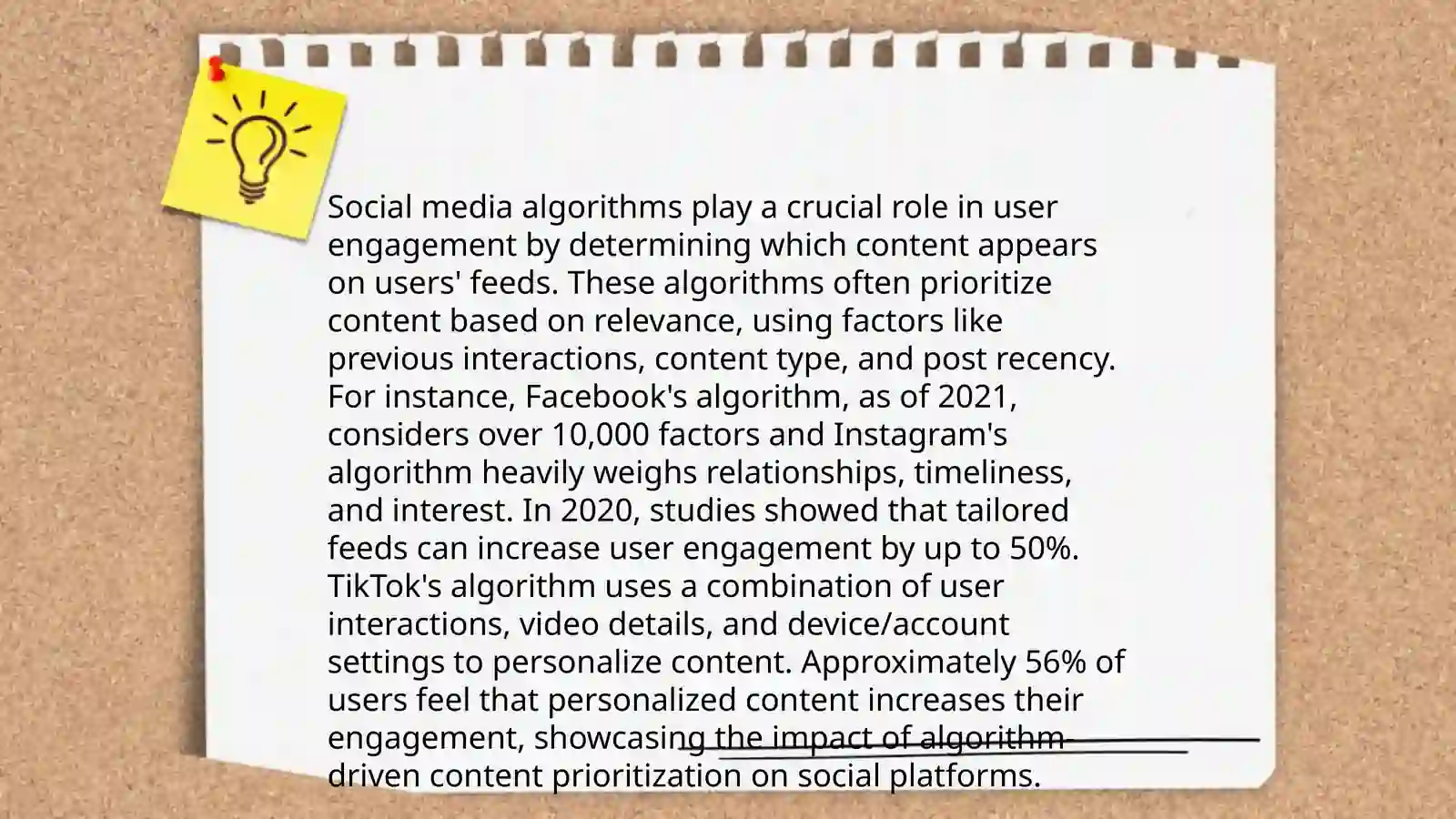 Social media algorithms play a crucial role in user engagement by determining which content appears on users' feeds. These algorithms often prioritize content based on relevance, using factors like previous interactions, content type, and post recency. For instance, Facebook's algorithm, as of 2021, considers over 10,000 factors and Instagram's algorithm heavily weighs relationships, timeliness, and interest. In 2020, studies showed that tailored feeds can increase user engagement by up to 50%. TikTok's algorithm uses a combination of user interactions, video details, and device/account settings to personalize content. Approximately 56% of users feel that personalized content increases their engagement, showcasing the impact of algorithm-driven content prioritization on social platforms.